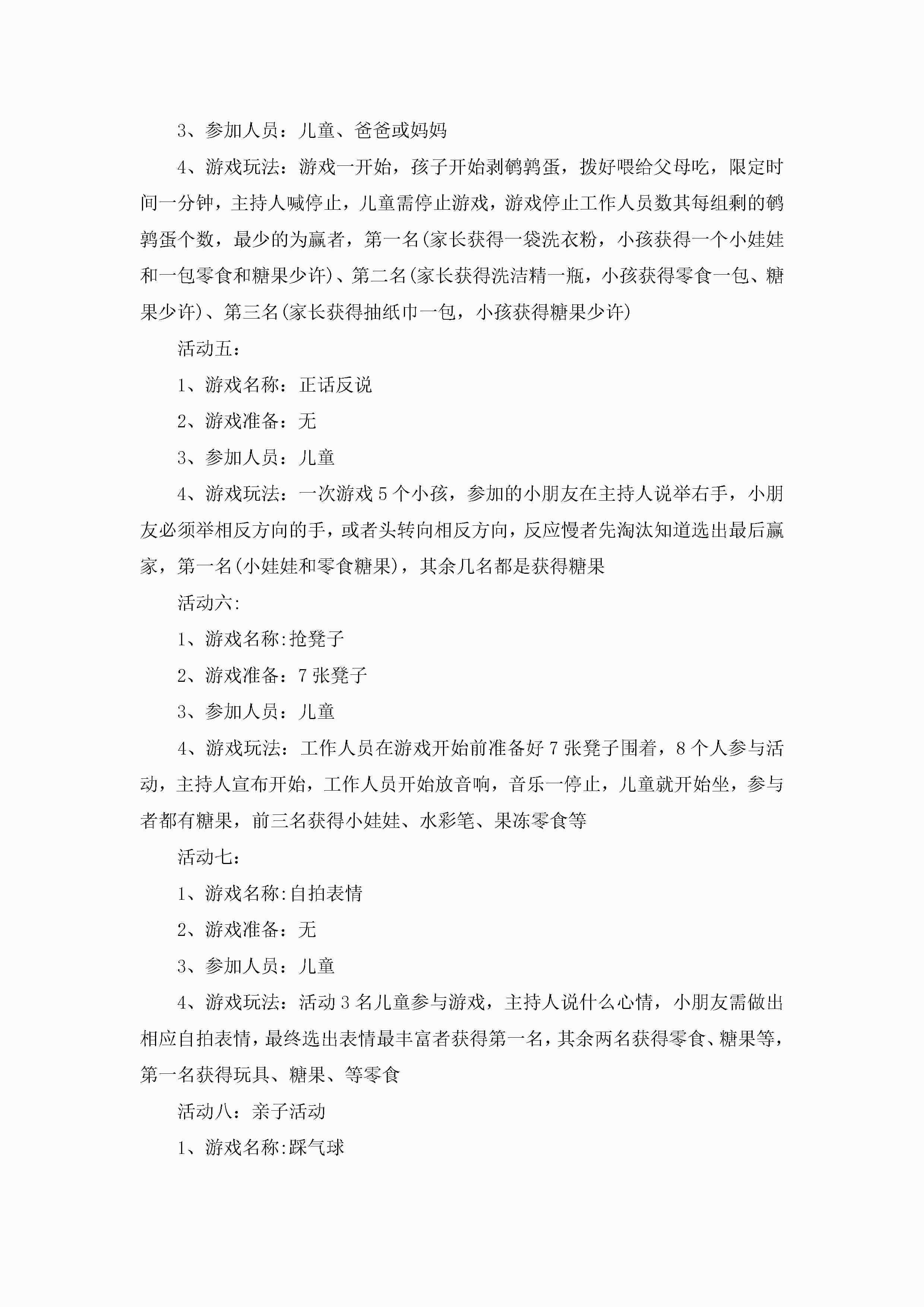 3、参加人员：儿童、爸爸或妈妈

4、游戏玩法：游戏一开始，孩子开始剥鹌鹑蛋，拨好喂给父母吃，限定时间一分钟，主持人喊停止，儿童需停止游戏，游戏停止工作人员数其每组剩的鹌鹑蛋个数，最少的为赢者，第一名(家长获得一袋洗衣粉，小孩获得一个小娃娃和一包零食和糖果少许)、第二名(家长获得洗洁精一瓶，小孩获得零食一包、糖果少许)、第三名(家长获得抽纸巾一包，小孩获得糖果少许)

活动五：

1、游戏名称：正话反说

2、游戏准备：无

3、参加人员：儿童

4、游戏玩法：一次游戏5个小孩，参加的小朋友在主持人说举右手，小朋友必须举相反方向的手，或者头转向相反方向，反应慢者先淘汰知道选出最后赢家，第一名(小娃娃和零食糖果)，其余几名都是获得糖果

活动六:

1、游戏名称:抢凳子

2、游戏准备：7张凳子

3、参加人员：儿童

4、游戏玩法：工作人员在游戏开始前准备好7张凳子围着，8个人参与活动，主持人宣布开始，工作人员开始放音响，音乐一停止，儿童就开始坐，参与者都有糖果，前三名获得小娃娃、水彩笔、果冻零食等

活动七：

1、游戏名称:自拍表情

2、游戏准备：无

3、参加人员：儿童

4、游戏玩法：活动3名儿童参与游戏，主持人说什么心情，小朋友需做出相应自拍表情，最终选出表情最丰富者获得第一名，其余两名获得零食、糖果等，第一名获得玩具、糖果、等零食

活动八：亲子活动

1、游戏名称:踩气球